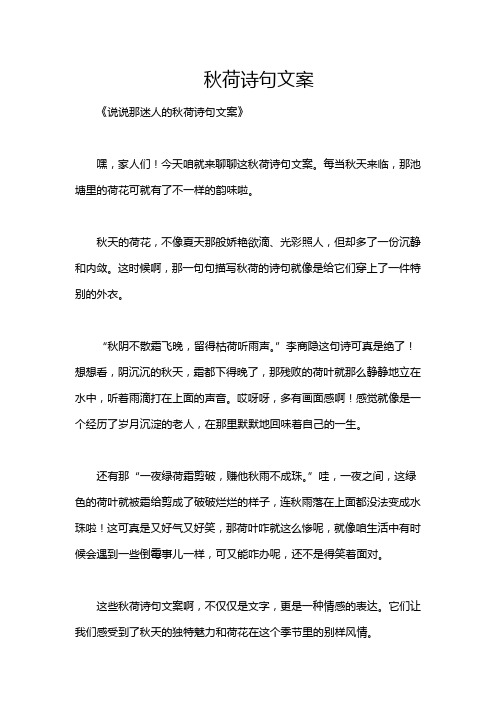 秋荷诗句文案

《说说那迷人的秋荷诗句文案》

嘿，家人们！今天咱就来聊聊这秋荷诗句文案。每当秋天来临，那池塘里的荷花可就有了不一样的韵味啦。

秋天的荷花，不像夏天那般娇艳欲滴、光彩照人，但却多了一份沉静和内敛。这时候啊，那一句句描写秋荷的诗句就像是给它们穿上了一件特别的外衣。

“秋阴不散霜飞晚，留得枯荷听雨声。”李商隐这句诗可真是绝了！想想看，阴沉沉的秋天，霜都下得晚了，那残败的荷叶就那么静静地立在水中，听着雨滴打在上面的声音。哎呀呀，多有画面感啊！感觉就像是一个经历了岁月沉淀的老人，在那里默默地回味着自己的一生。

还有那“一夜绿荷霜剪破，赚他秋雨不成珠。”哇，一夜之间，这绿色的荷叶就被霜给剪成了破破烂烂的样子，连秋雨落在上面都没法变成水珠啦！这可真是又好气又好笑，那荷叶咋就这么惨呢，就像咱生活中有时候会遇到一些倒霉事儿一样，可又能咋办呢，还不是得笑着面对。

这些秋荷诗句文案啊，不仅仅是文字，更是一种情感的表达。它们让我们感受到了秋天的独特魅力和荷花在这个季节里的别样风情。